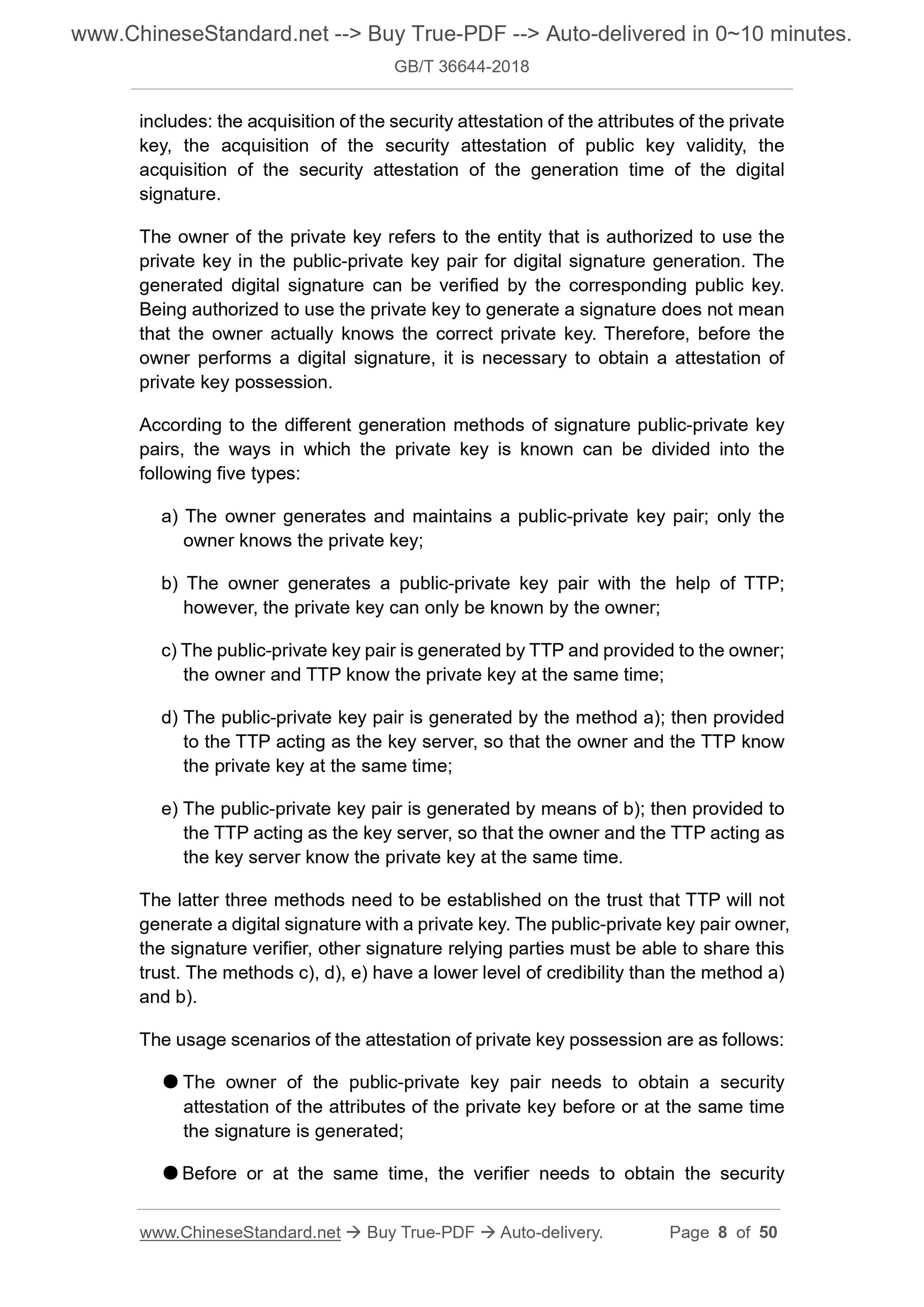 www.ChineseStandard.net --> Buy True-PDF --> Auto-delivered in 0~10 minutes.

GB/T 36644-2018

includes: the acquisition of the security attestation of the attributes of the private key, the acquisition of the security attestation of public key validity, the acquisition of the security attestation of the generation time of the digital signature.

The owner of the private key refers to the entity that is authorized to use the private key in the public-private key pair for digital signature generation. The generated digital signature can be verified by the corresponding public key. Being authorized to use the private key to generate a signature does not mean that the owner actually knows the correct private key. Therefore, before the owner performs a digital signature, it is necessary to obtain a attestation of private key possession.

According to the different generation methods of signature public-private key pairs, the ways in which the private key is known can be divided into the following five types:

a) The owner generates and maintains a public-private key pair; only the owner knows the private key;

b) The owner generates a public-private key pair with the help of TTP; however, the private key can only be known by the owner;

c) The public-private key pair is generated by TTP and provided to the owner; the owner and TTP know the private key at the same time;

d) The public-private key pair is generated by the method a); then provided to the TTP acting as the key server, so that the owner and the TTP know the private key at the same time;

e) The public-private key pair is generated by means of b); then provided to the TTP acting as the key server, so that the owner and the TTP acting as the key server know the private key at the same time.

The latter three methods need to be established on the trust that TTP will not generate a digital signature with a private key. The public-private key pair owner, the signature verifier, other signature relying parties must be able to share this trust. The methods c), d), e) have a lower level of credibility than the method a) and b).

The usage scenarios of the attestation of private key possession are as follows:

● The owner of the public-private key pair needs to obtain a security attestation of the attributes of the private key before or at the same time the signature is generated;

● Before or at the same time, the verifier needs to obtain the security

www.ChineseStandard.net → Buy True-PDF → Auto-delivery. Page 8 of 50